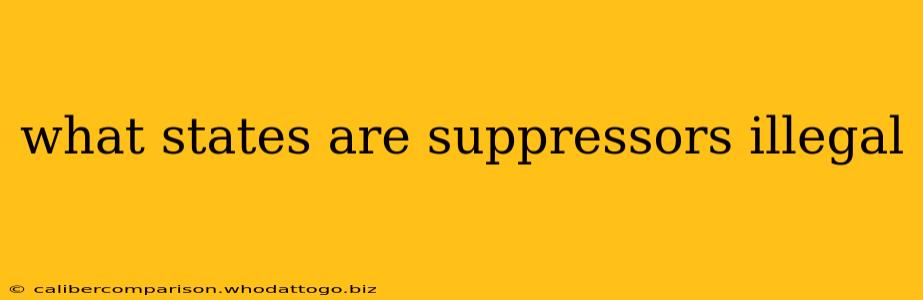 what states are suppressors illegal

© calibercomparison.whodattogo.biz